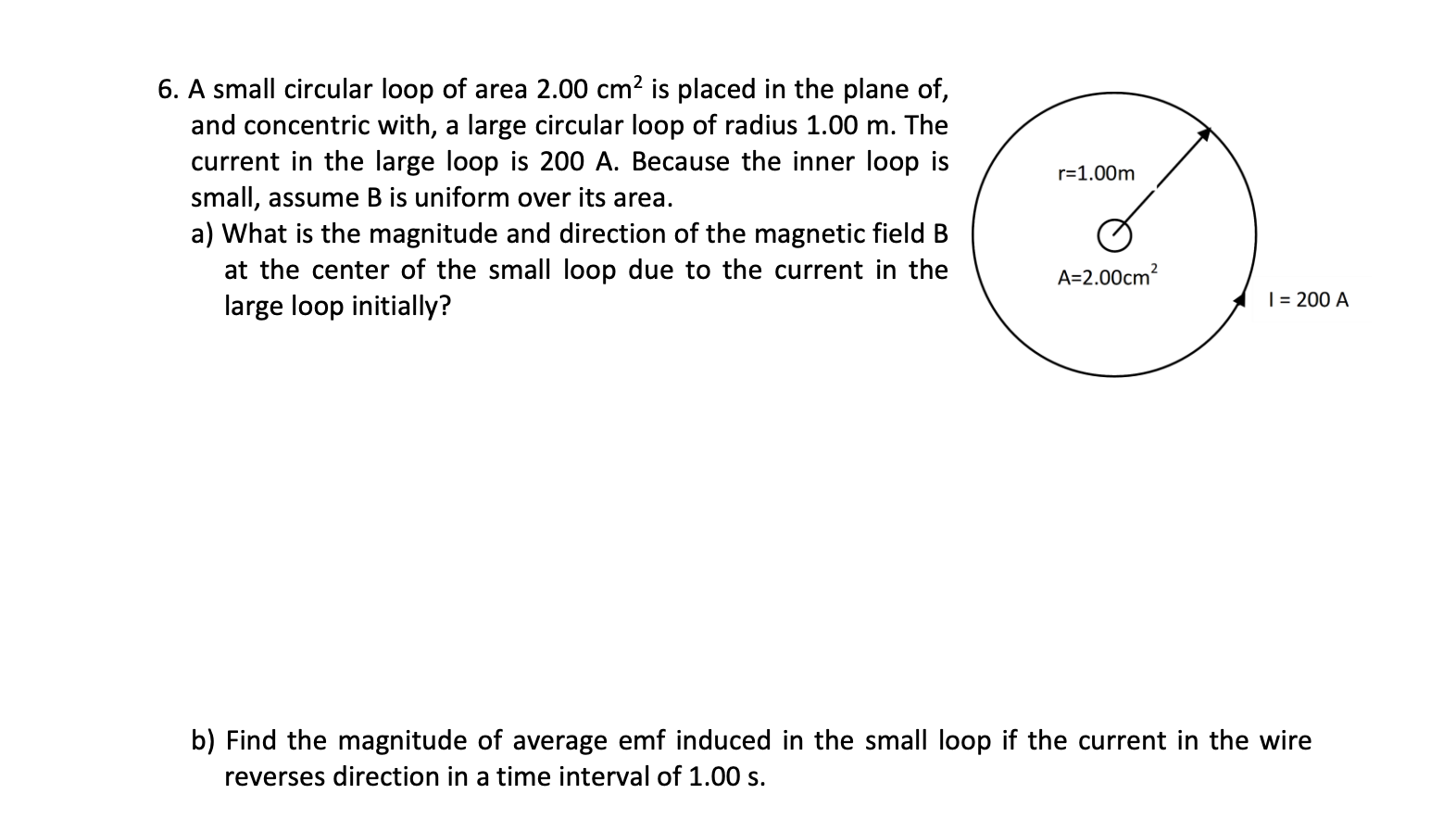 6. A small circular loop of area 2.00 cm$^2$ is placed in the plane of, and concentric with, a large circular loop of radius 1.00 m. The current in the large loop is 200 A. Because the inner loop is small, assume B is uniform over its area.

a) What is the magnitude and direction of the magnetic field B at the center of the small loop due to the current in the large loop initially?

r=1.00m

A=2.00cm$^2$

I = 200 A

b) Find the magnitude of average emf induced in the small loop if the current in the wire reverses direction in a time interval of 1.00 s.